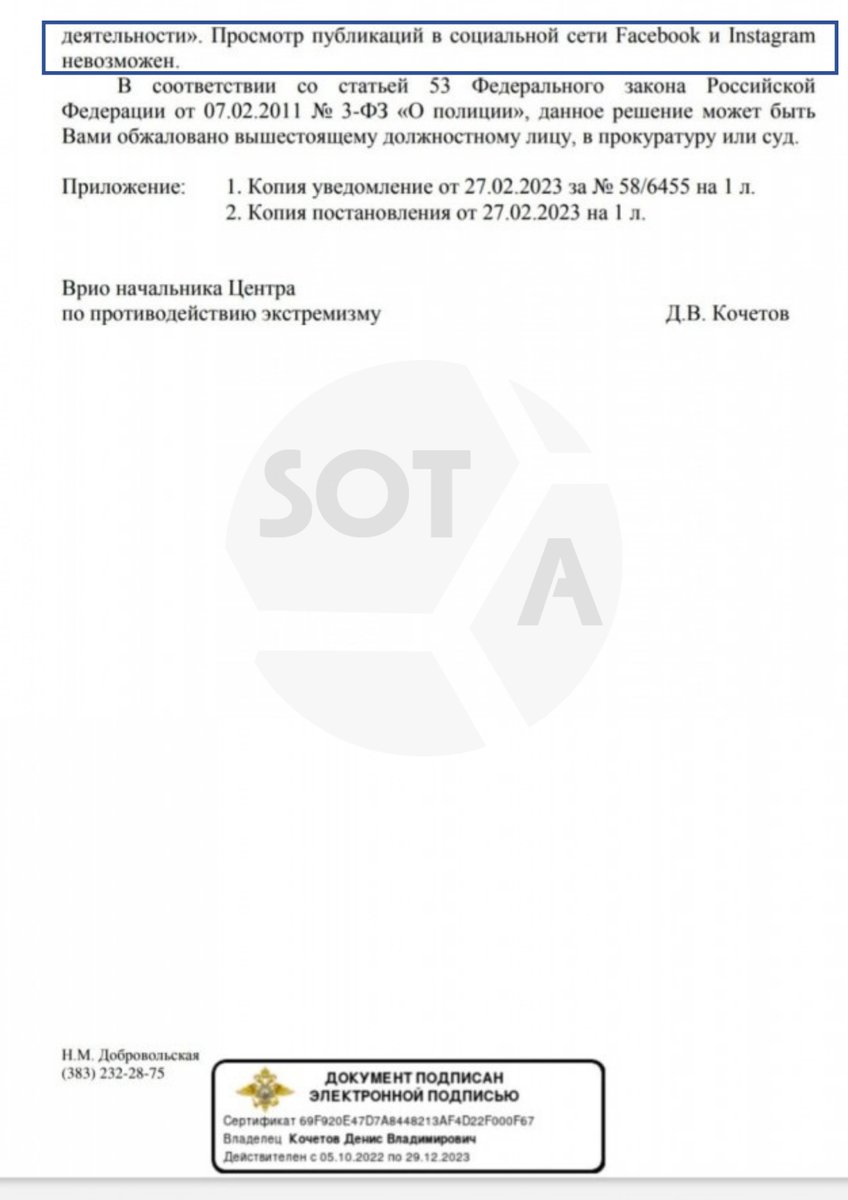 деятельности». Просмотр публикаций в социальной сети Facebook и Instagram невозможен.

В соответствии со статьей 53 Федерального закона Российской Федерации от 07.02.2011 № 3-ФЗ «О полиции», данное решение может быть Вами обжаловано вышестоящему должностному лицу, в прокуратуру или суд.

Приложение: 1. Копия уведомление от 27.02.2023 за № 58/6455 на 1 л.
2. Копия постановления от 27.02.2023 на 1 л.

Врио начальника Центра
по противодействию экстремизму Д.В. Кочетов

SOTA

Н.М. Добровольская
(383) 232-28-75

ДОКУМЕНТ ПОДПИСАН
ЭЛЕКТРОННОЙ ПОДПИСЬЮ
Сертификат 69F920E47D7A8448213AF4D22F000F67
Владелец Кочетов Денис Владимирович
Действителен с 05.10.2022 по 29.12.2023